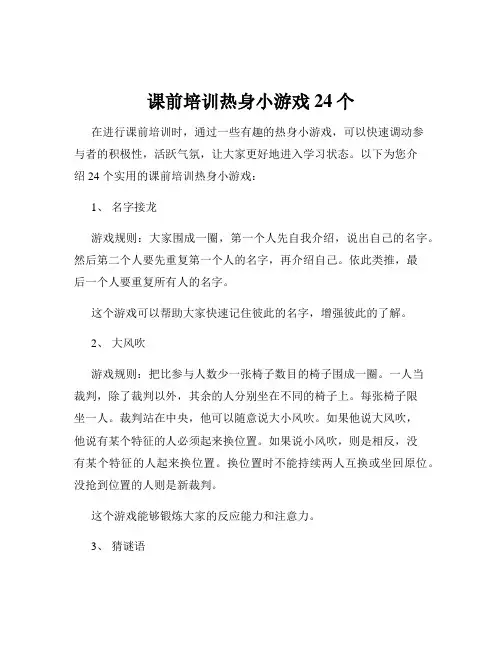 课前培训热身小游戏 24 个

在进行课前培训时，通过一些有趣的热身小游戏，可以快速调动参与者的积极性，活跃气氛，让大家更好地进入学习状态。以下为您介绍 24 个实用的课前培训热身小游戏：

1、 名字接龙

游戏规则：大家围成一圈，第一个人先自我介绍，说出自己的名字。然后第二个人要先重复第一个人的名字，再介绍自己。依此类推，最后一个人要重复所有人的名字。

这个游戏可以帮助大家快速记住彼此的名字，增强彼此的了解。

2、 大风吹

游戏规则：把比参与人数少一张椅子数目的椅子围成一圈。一人当裁判，除了裁判以外，其余的人分别坐在不同的椅子上。每张椅子限坐一人。裁判站在中央，他可以随意说大小风吹。如果他说大风吹，他说有某个特征的人必须起来换位置。如果说小风吹，则是相反，没有某个特征的人起来换位置。换位置时不能持续两人互换或坐回原位。没抢到位置的人则是新裁判。

这个游戏能够锻炼大家的反应能力和注意力。

3、 猜谜语